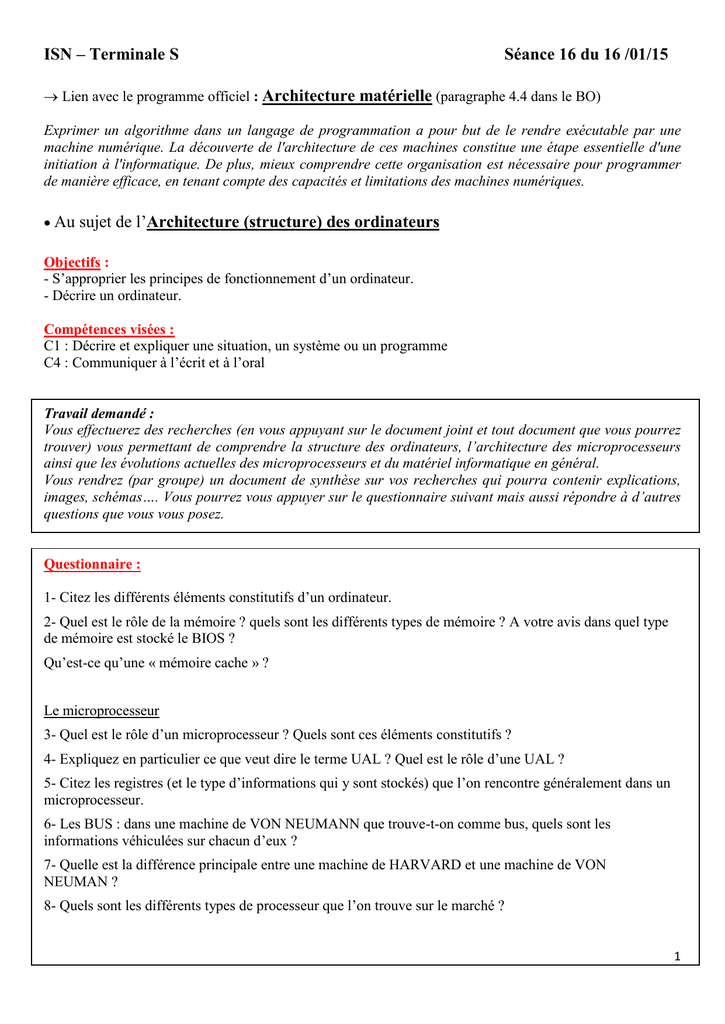 ISN – Terminale S Séance 16 du 16 /01/15

→ Lien avec le programme officiel : Architecture matérielle (paragraphe 4.4 dans le BO)

Exprimer un algorithme dans un langage de programmation a pour but de le rendre exécutable par une machine numérique. La découverte de l'architecture de ces machines constitue une étape essentielle d'une initiation à l'informatique. De plus, mieux comprendre cette organisation est nécessaire pour programmer de manière efficace, en tenant compte des capacités et limitations des machines numériques.

• Au sujet de l'Architecture (structure) des ordinateurs

Objectifs :
- S'approprier les principes de fonctionnement d'un ordinateur.
- Décrire un ordinateur.

Compétences visées :
C1 : Décrire et expliquer une situation, un système ou un programme
C4 : Communiquer à l'écrit et à l'oral

Travail demandé :
Vous effectuerez des recherches (en vous appuyant sur le document joint et tout document que vous pourrez trouver) vous permettant de comprendre la structure des ordinateurs, l'architecture des microprocesseurs ainsi que les évolutions actuelles des microprocesseurs et du matériel informatique en général.
Vous rendrez (par groupe) un document de synthèse sur vos recherches qui pourra contenir explications, images, schémas…. Vous pourrez vous appuyer sur le questionnaire suivant mais aussi répondre à d'autres questions que vous vous posez.

Questionnaire :

1- Citez les différents éléments constitutifs d'un ordinateur.

2- Quel est le rôle de la mémoire ? quels sont les différents types de mémoire ? A votre avis dans quel type de mémoire est stocké le BIOS ?

Qu'est-ce qu'une « mémoire cache » ?

Le microprocesseur

3- Quel est le rôle d'un microprocesseur ? Quels sont ces éléments constitutifs ?

4- Expliquez en particulier ce que veut dire le terme UAL ? Quel est le rôle d'une UAL ?

5- Citez les registres (et le type d'informations qui y sont stockés) que l'on rencontre généralement dans un microprocesseur.

6- Les BUS : dans une machine de VON NEUMANN que trouve-t-on comme bus, quels sont les informations véhiculées sur chacun d'eux ?

7- Quelle est la différence principale entre une machine de HARVARD et une machine de VON NEUMAN ?

8- Quels sont les différents types de processeur que l'on trouve sur le marché ?

1